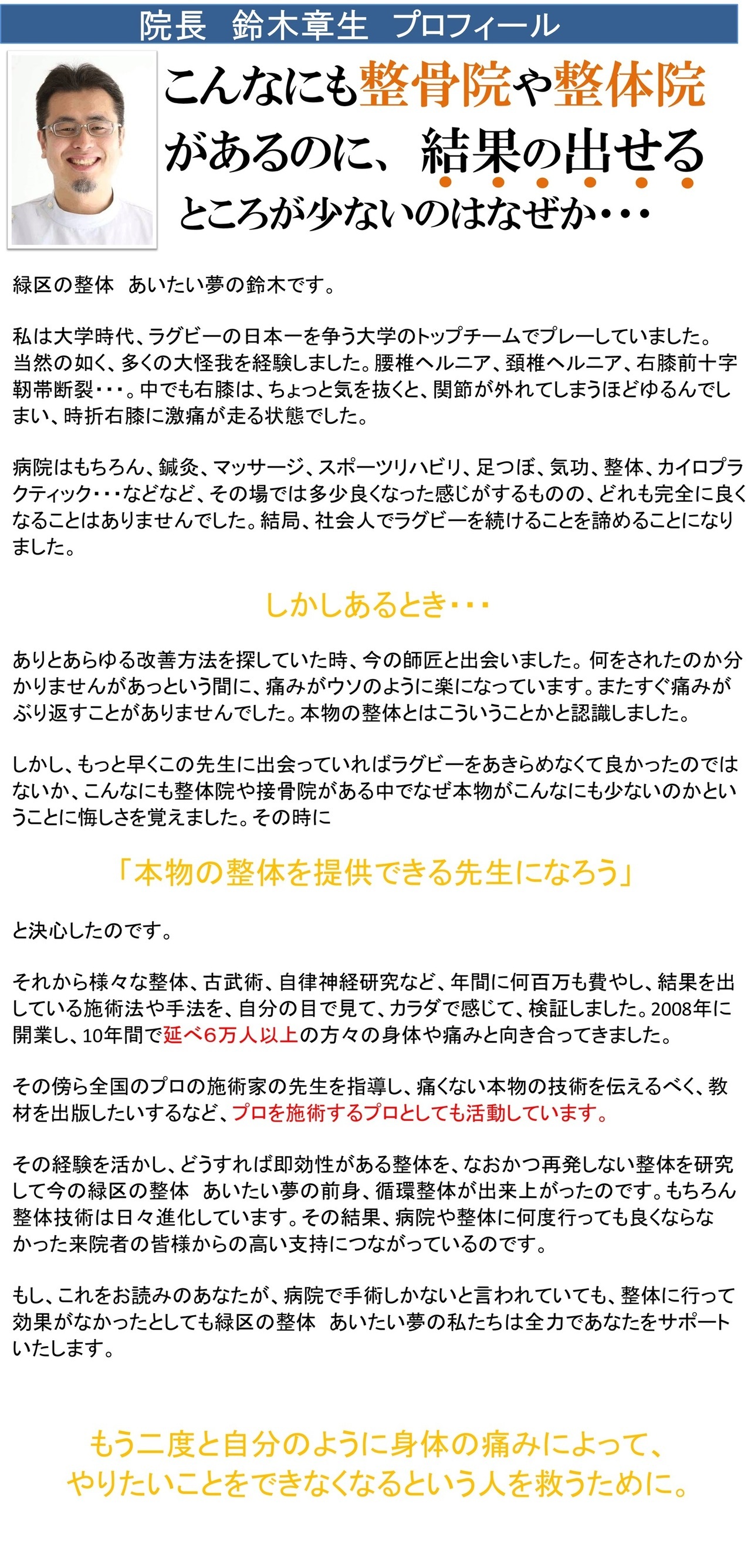 院長　鈴木章生　プロフィール

こんなにも整骨院や整体院があるのに、結果の出せるところが少ないのはなぜか・・・

緑区の整体　あいたい夢の鈴木です。

私は大学時代、ラグビーの日本一を争う大学のトップチームでプレーしていました。当然の如く、多くの大怪我を経験しました。腰椎ヘルニア、頚椎ヘルニア、右膝前十字靭帯断裂・・・。中でも右膝は、ちょっと気を抜くと、関節が外れてしまうほどゆるんでしまい、時折右膝に激痛が走る状態でした。

病院はもちろん、鍼灸、マッサージ、スポーツリハビリ、足つぼ、気功、整体、カイロプラクティック・・・などなど、その場では多少良くなった感じがするものの、どれも完全に良くなることはありませんでした。結局、社会人でラグビーを続けることを諦めることになりました。

しかしあるとき・・・

ありとあらゆる改善方法を探していた時、今の師匠と出会いました。何をされたのか分かりませんがあっという間に、痛みがウソのように楽になっています。またすぐ痛みがぶり返すことがありませんでした。本物の整体とはこういうことかと認識しました。

しかし、もっと早くこの先生に出会っていればラグビーをあきらめなくて良かったのではないか、こんなにも整体院や接骨院がある中でなぜ本物がこんなにも少ないのかということに悔しさを覚えました。その時に

「本物の整体を提供できる先生になろう」

と決心したのです。

それから様々な整体、古武術、自律神経研究など、年間に何百万も費やし、結果を出している施術法や手法を、自分の目で見て、カラダで感じて、検証しました。2008年に開業し、10年間で延べ6万人以上の方々の身体や痛みと向き合ってきました。

その傍ら全国のプロの施術家の先生を指導し、痛くない本物の技術を伝えるべく、教材を出版したいするなど、プロを施術するプロとしても活動しています。

その経験を活かし、どうすれば即効性がある整体を、なおかつ再発しない整体を研究して今の緑区の整体　あいたい夢の前身、循環整体が出来上がったのです。もちろん整体技術は日々進化しています。その結果、病院や整体に何度行っても良くならなかった来院者の皆様からの高い支持につながっているのです。

もし、これをお読みのあなたが、病院で手術しかないと言われていても、整体に行って効果がなかったとしても緑区の整体　あいたい夢の私たちは全力であなたをサポートいたします。

もう二度と自分のように身体の痛みによって、やりたいことをできなくなるという人を救うために。